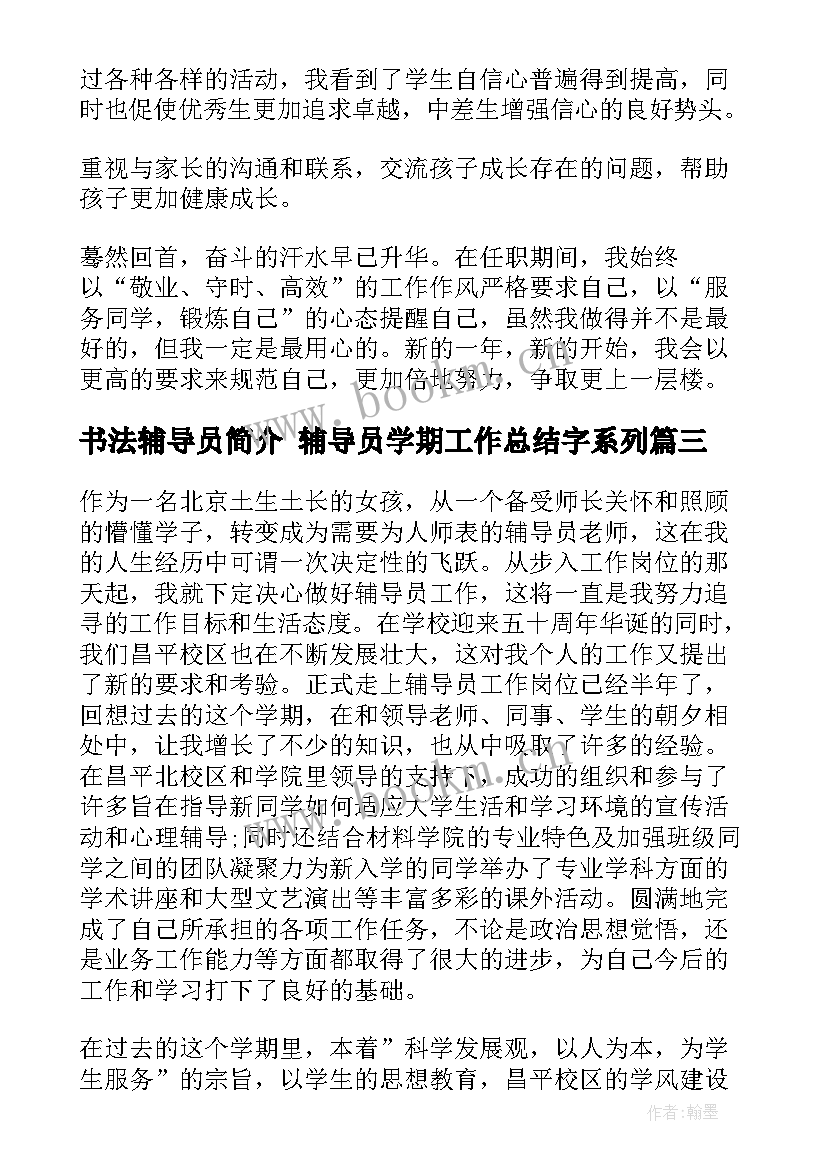 过各种各样的活动，我看到了学生自信心普遍得到提高，同时也促使优秀生更加追求卓越，中差生增强信心的良好势头。

重视与家长的沟通和联系，交流孩子成长存在的问题，帮助孩子更加健康成长。

蓦然回首，奋斗的汗水早已升华。在任职期间，我始终以“敬业、守时、高效”的工作作风严格要求自己，以“服务同学，锻炼自己”的心态提醒自己，虽然我做得并不是最好的，但我一定是最用心的。新的一年，新的开始，我会以更高的要求来规范自己，更加倍地努力，争取更上一层楼。

书法辅导员简介 辅导员学期工作总结字系列篇三

作为一名北京土生土长的女孩，从一个备受师长关怀和照顾的懵懂学子，转变成为需要为人师表的辅导员老师，这在我的人生经历中可谓一次决定性的飞跃。从步入工作岗位的那天起，我就下定决心做好辅导员工作，这将一直是我努力追寻的工作目标和生活态度。在学校迎来五十周年华诞的同时，我们昌平校区也在不断发展壮大，这对我个人的工作又提出了新的要求和考验。正式走上辅导员工作岗位已经半年了，回想过去的这个学期，在和领导老师、同事、学生的朝夕相处中，让我增长了不少的知识，也从中吸取了许多的经验。在昌平北校区和学院里领导的支持下，成功的组织和参与了许多旨在指导新同学如何适应大学生活和学习环境的宣传活动和心理辅导;同时还结合材料学院的专业特色及加强班级同学之间的团队凝聚力为新入学的同学举办了专业学科方面的学术讲座和大型文艺演出等丰富多彩的课外活动。圆满地完成了自己所承担的各项工作任务，不论是政治思想觉悟，还是业务工作能力等方面都取得了很大的进步，为自己今后的工作和学习打下了良好的基础。

在过去的这个学期里，本着”科学发展观，以人为本，为学生服务”的宗旨，以学生的思想教育，昌平校区的学风建设

www.bookm.com

作者:翰墨